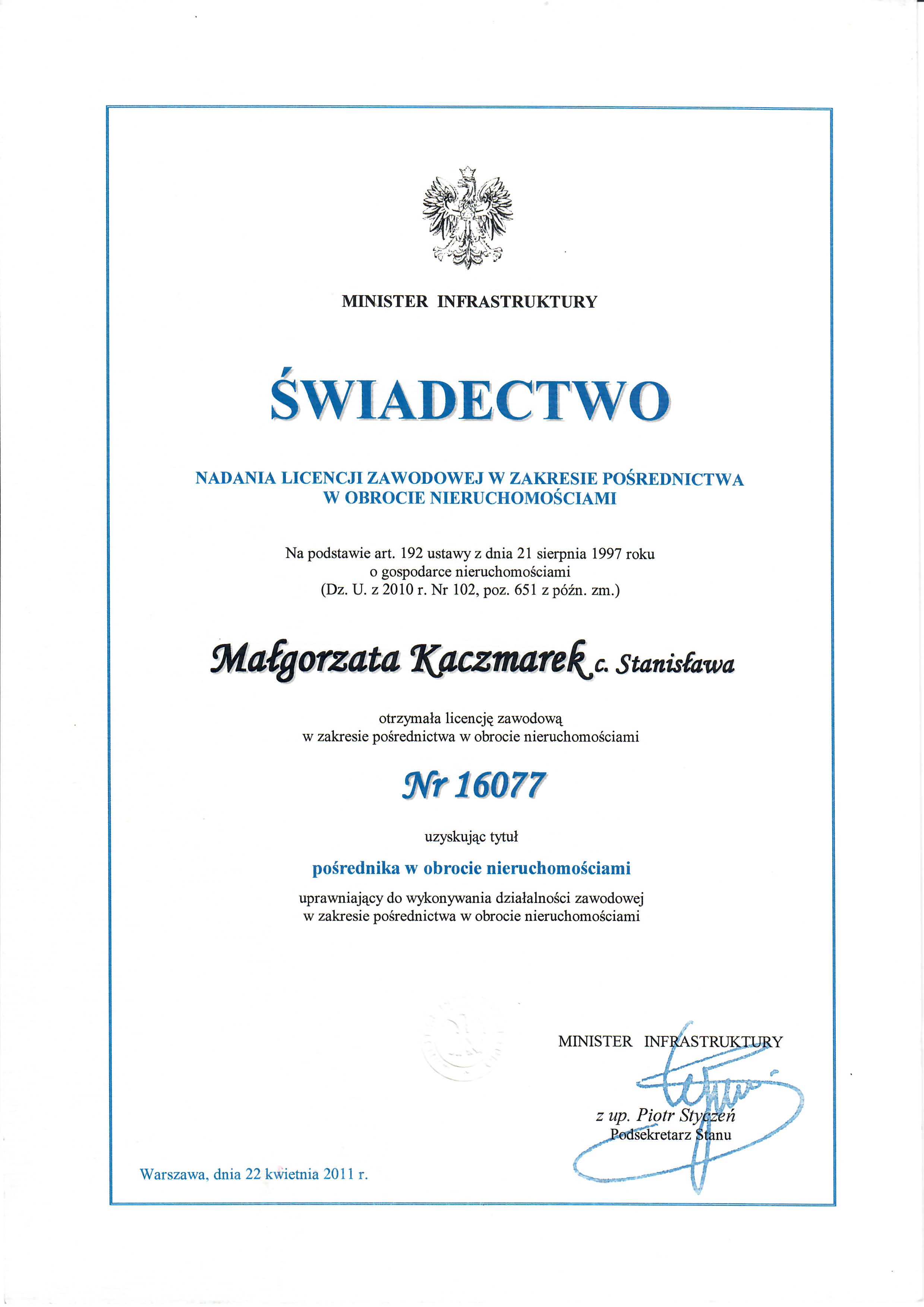 MINISTER INFRASTRUKTURY

ŚWIADECTWO

NADANIA LICENCJI ZAWODOWEJ W ZAKRESIE POŚREDNICTWA W OBROCIE NIERUCHOMOŚCIAMI

Na podstawie art. 192 ustawy z dnia 21 sierpnia 1997 roku o gospodarce nieruchomościami (Dz. U. z 2010 r. Nr 102, poz. 651 z późn. zm.)

Małgorzata Kaczmarek c. Stanisława

otrzymała licencję zawodową w zakresie pośrednictwa w obrocie nieruchomościami

Nr 16077

uzyskując tytuł

pośrednika w obrocie nieruchomościami

uprawniający do wykonywania działalności zawodowej w zakresie pośrednictwa w obrocie nieruchomościami

MINISTER INFRASTRUKTURY

z up. Piotr Styczeń
Podsekretarz Stanu

Warszawa, dnia 22 kwietnia 2011 r.